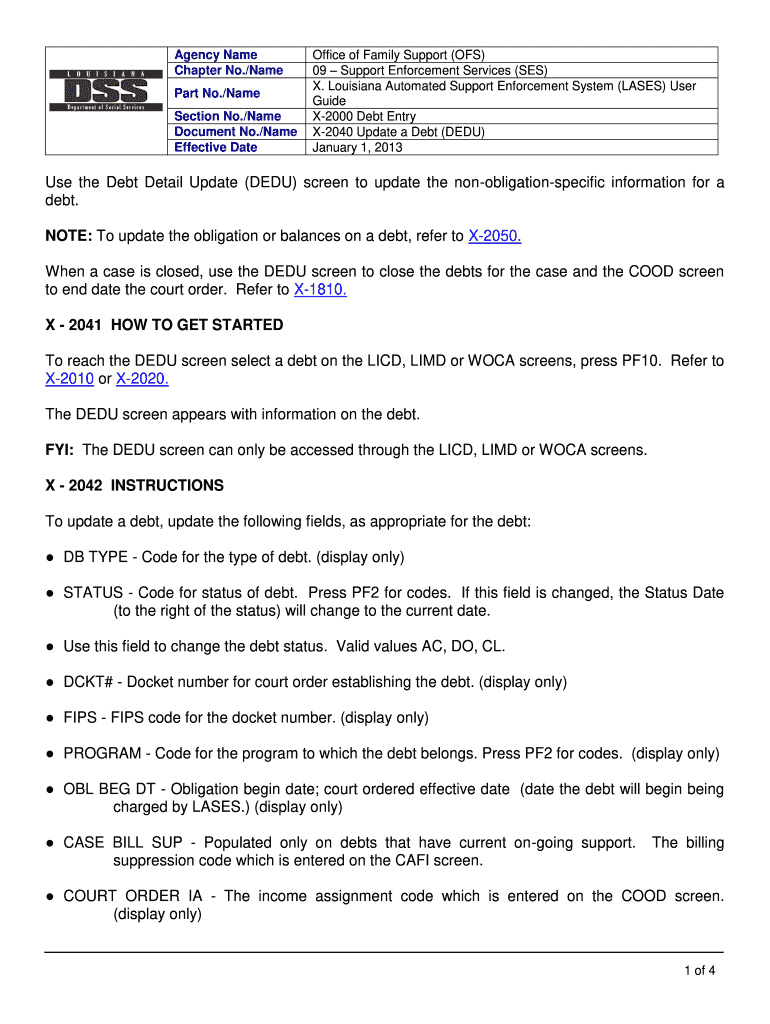 LOUISIANA
DSS
Department of Social Services

| Agency Name | Office of Family Support (OFS) |
|---|---|
| Chapter No./Name | 09 – Support Enforcement Services (SES) |
| Part No./Name | X. Louisiana Automated Support Enforcement System (LASES) User Guide |
| Section No./Name | X-2000 Debt Entry |
| Document No./Name | X-2040 Update a Debt (DEDU) |
| Effective Date | January 1, 2013 |

Use the Debt Detail Update (DEDU) screen to update the non-obligation-specific information for a debt.

NOTE: To update the obligation or balances on a debt, refer to X-2050.

When a case is closed, use the DEDU screen to close the debts for the case and the COOD screen to end date the court order. Refer to X-1810.

X - 2041 HOW TO GET STARTED

To reach the DEDU screen select a debt on the LICD, LIMD or WOCA screens, press PF10. Refer to X-2010 or X-2020.

The DEDU screen appears with information on the debt.

FYI: The DEDU screen can only be accessed through the LICD, LIMD or WOCA screens.

X - 2042 INSTRUCTIONS

To update a debt, update the following fields, as appropriate for the debt:

● DB TYPE - Code for the type of debt. (display only)

● STATUS - Code for status of debt. Press PF2 for codes. If this field is changed, the Status Date (to the right of the status) will change to the current date.

● Use this field to change the debt status. Valid values AC, DO, CL.

● DCKT# - Docket number for court order establishing the debt. (display only)

● FIPS - FIPS code for the docket number. (display only)

● PROGRAM - Code for the program to which the debt belongs. Press PF2 for codes. (display only)

● OBL BEG DT - Obligation begin date; court ordered effective date (date the debt will begin being charged by LASES.) (display only)

● CASE BILL SUP - Populated only on debts that have current on-going support. The billing suppression code which is entered on the CAFI screen.

● COURT ORDER IA - The income assignment code which is entered on the COOD screen. (display only)

1 of 4